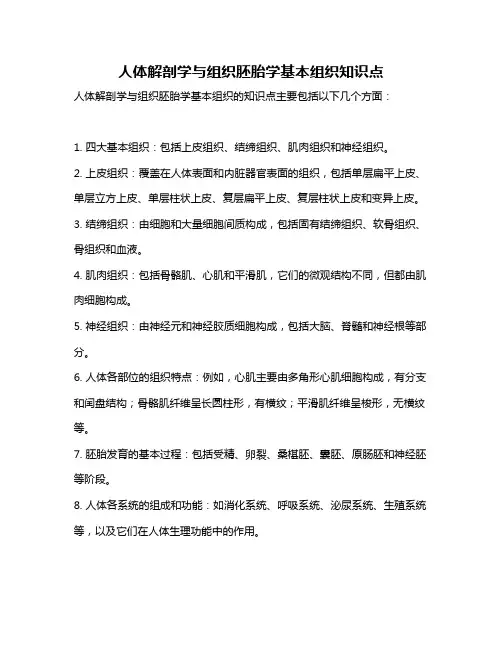 人体解剖学与组织胚胎学基本组织知识点

人体解剖学与组织胚胎学基本组织的知识点主要包括以下几个方面：

1. 四大基本组织：包括上皮组织、结缔组织、肌肉组织和神经组织。

2. 上皮组织：覆盖在人体表面和内脏器官表面的组织，包括单层扁平上皮、单层立方上皮、单层柱状上皮、复层扁平上皮、复层柱状上皮和变异上皮。

3. 结缔组织：由细胞和大量细胞间质构成，包括固有结缔组织、软骨组织、骨组织和血液。

4. 肌肉组织：包括骨骼肌、心肌和平滑肌，它们的微观结构不同，但都由肌肉细胞构成。

5. 神经组织：由神经元和神经胶质细胞构成，包括大脑、脊髓和神经根等部分。

6. 人体各部位的组织特点：例如，心肌主要由多角形心肌细胞构成，有分支和闰盘结构；骨骼肌纤维呈长圆柱形，有横纹；平滑肌纤维呈梭形，无横纹等。

7. 胚胎发育的基本过程：包括受精、卵裂、桑椹胚、囊胚、原肠胚和神经胚等阶段。

8. 人体各系统的组成和功能：如消化系统、呼吸系统、泌尿系统、生殖系统等，以及它们在人体生理功能中的作用。